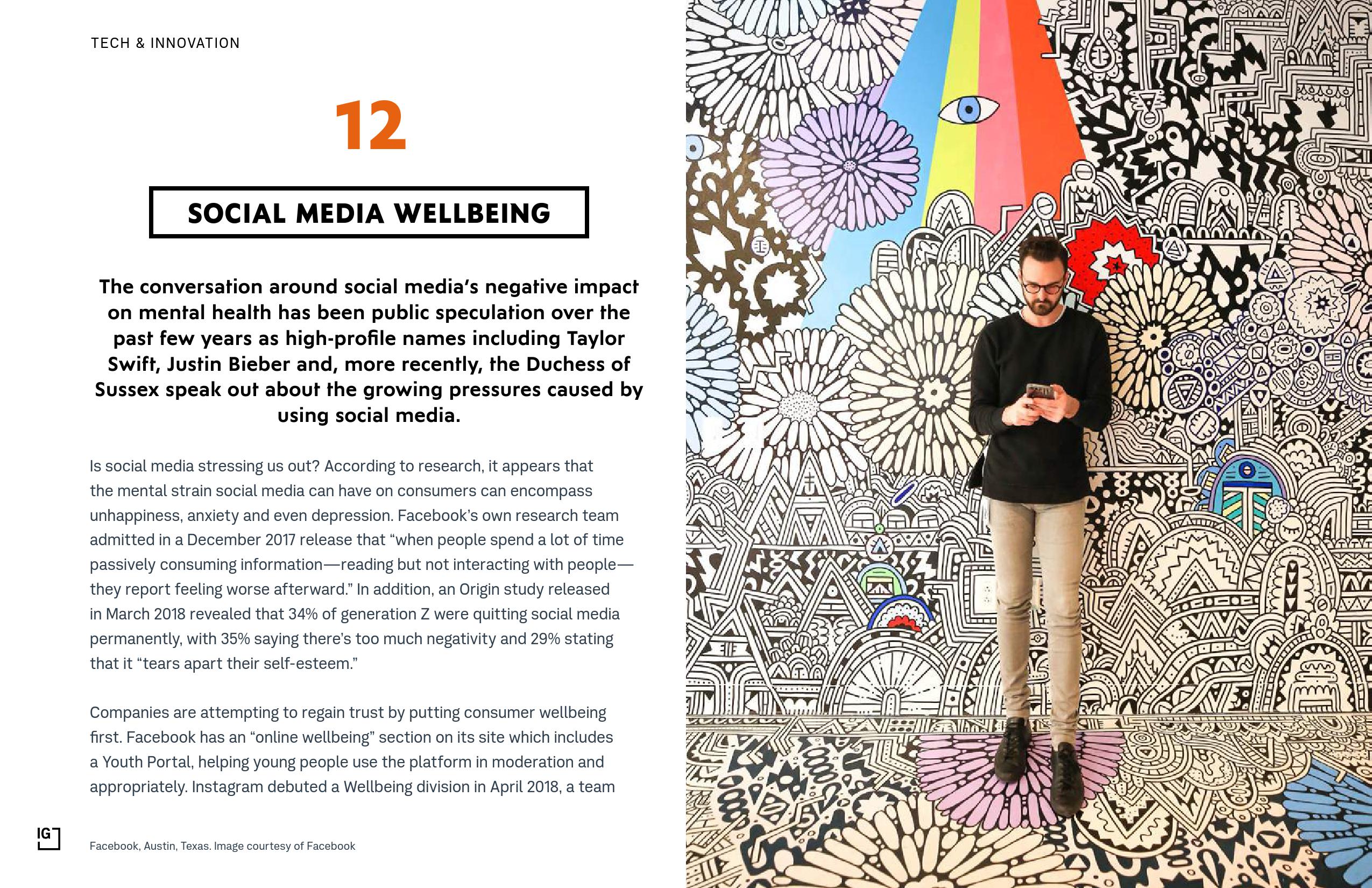 TECH & INNOVATION

12

SOCIAL MEDIA WELLBEING

The conversation around social media's negative impact on mental health has been public speculation over the past few years as high-profile names including Taylor Swift, Justin Bieber and, more recently, the Duchess of Sussex speak out about the growing pressures caused by using social media.

Is social media stressing us out? According to research, it appears that the mental strain social media can have on consumers can encompass unhappiness, anxiety and even depression. Facebook's own research team admitted in a December 2017 release that "when people spend a lot of time passively consuming information—reading but not interacting with people—they report feeling worse afterward." In addition, an Origin study released in March 2018 revealed that 34% of generation Z were quitting social media permanently, with 35% saying there's too much negativity and 29% stating that it "tears apart their self-esteem."

Companies are attempting to regain trust by putting consumer wellbeing first. Facebook has an "online wellbeing" section on its site which includes a Youth Portal, helping young people use the platform in moderation and appropriately. Instagram debuted a Wellbeing division in April 2018, a team

IG

Facebook, Austin, Texas. Image courtesy of Facebook